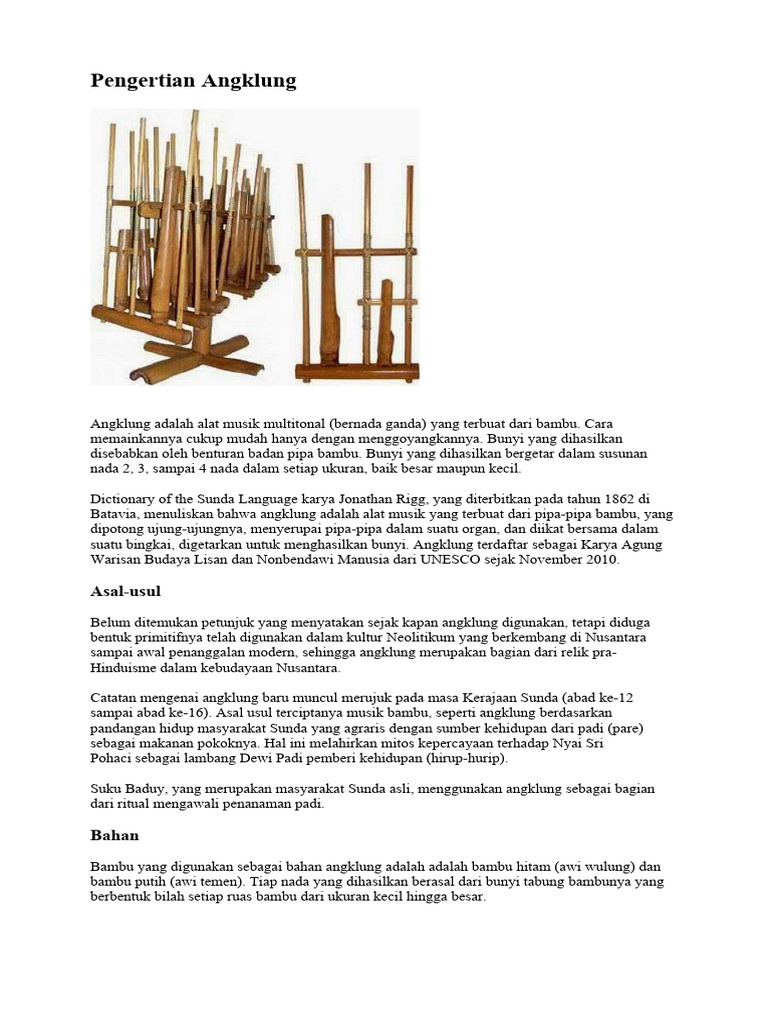 Pengertian Angklung

Angklung adalah alat musik multitonal (bernada ganda) yang terbuat dari bambu. Cara memainkannya cukup mudah hanya dengan menggoyangkannya. Bunyi yang dihasilkan disebabkan oleh benturan badan pipa bambu. Bunyi yang dihasilkan bergetar dalam susunan nada 2, 3, sampai 4 nada dalam setiap ukuran, baik besar maupun kecil.

Dictionary of the Sunda Language karya Jonathan Rigg, yang diterbitkan pada tahun 1862 di Batavia, menuliskan bahwa angklung adalah alat musik yang terbuat dari pipa-pipa bambu, yang dipotong ujung-ujungnya, menyerupai pipa-pipa dalam suatu organ, dan diikat bersama dalam suatu bingkai, digetarkan untuk menghasilkan bunyi. Angklung terdaftar sebagai Karya Agung Warisan Budaya Lisan dan Nonbendawi Manusia dari UNESCO sejak November 2010.

Asal-usul

Belum ditemukan petunjuk yang menyatakan sejak kapan angklung digunakan, tetapi diduga bentuk primitifnya telah digunakan dalam kultur Neolitikum yang berkembang di Nusantara sampai awal penanggalan modern, sehingga angklung merupakan bagian dari relik pra-Hinduisme dalam kebudayaan Nusantara.

Catatan mengenai angklung baru muncul merujuk pada masa Kerajaan Sunda (abad ke-12 sampai abad ke-16). Asal usul terciptanya musik bambu, seperti angklung berdasarkan pandangan hidup masyarakat Sunda yang agraris dengan sumber kehidupan dari padi (pare) sebagai makanan pokoknya. Hal ini melahirkan mitos kepercayaan terhadap Nyai Sri Pohaci sebagai lambang Dewi Padi pemberi kehidupan (hirup-hurip).

Suku Baduy, yang merupakan masyarakat Sunda asli, menggunakan angklung sebagai bagian dari ritual mengawali penanaman padi.

Bahan

Bambu yang digunakan sebagai bahan angklung adalah adalah bambu hitam (awi wulung) dan bambu putih (awi temen). Tiap nada yang dihasilkan berasal dari bunyi tabung bambunya yang berbentuk bilah setiap ruas bambu dari ukuran kecil hingga besar.